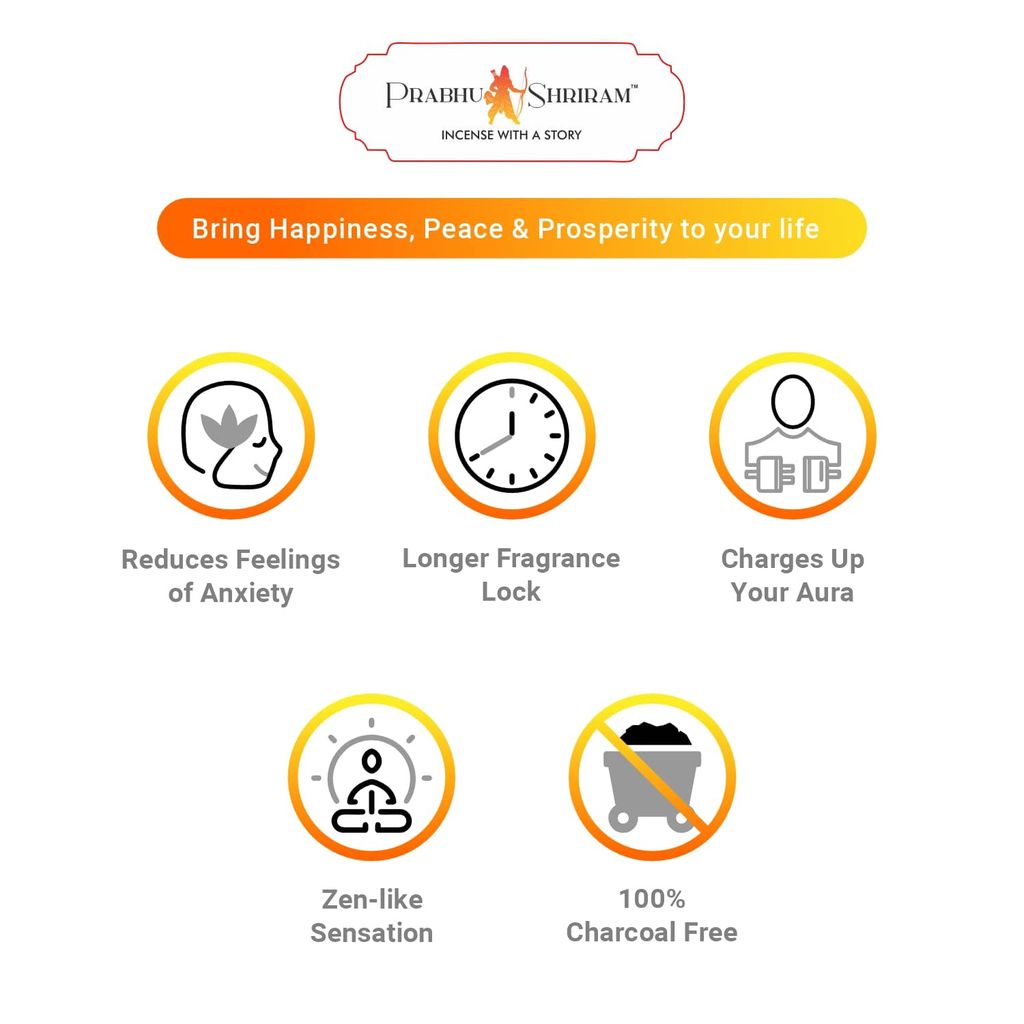 PRABHU SHRIRAM™
INCENSE WITH A STORY

Bring Happiness, Peace & Prosperity to your life

Reduces Feelings of Anxiety

Longer Fragrance Lock

Charges Up Your Aura

Zen-like Sensation

100% Charcoal Free